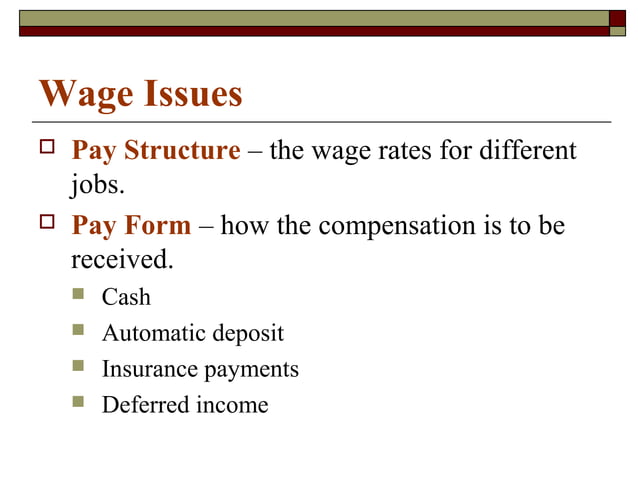 Wage Issues

Pay Structure – the wage rates for different jobs.

Pay Form – how the compensation is to be received.

Cash

Automatic deposit

Insurance payments

Deferred income